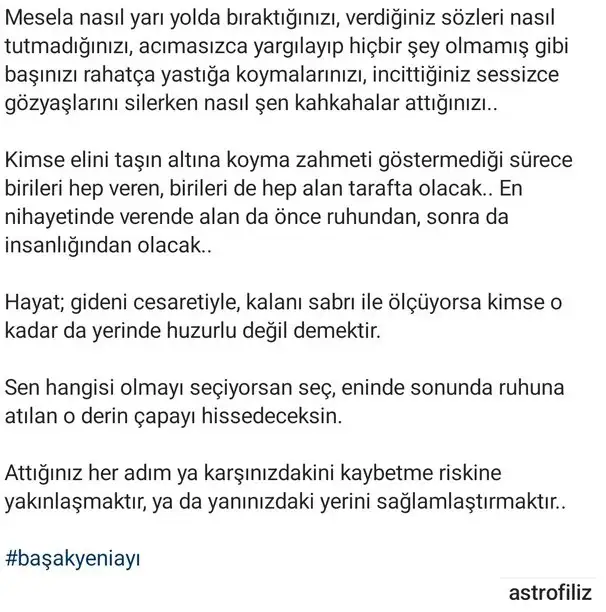 Mesela nasıl yarı yolda bıraktığınızı, verdiğiniz sözleri nasıl tutmadığınızı, acımasızca yargılayıp hiçbir şey olmamış gibi başınızı rahatça yastığa koymalarınızı, incittiğiniz sessizce gözyaşlarını silerken nasıl şen kahkahalar attığınızı..

Kimse elini taşın altına koyma zahmeti göstermediği sürece birileri hep veren, birileri de hep alan tarafta olacak.. En nihayetinde verende alan da önce ruhundan, sonra da insanlığından olacak..

Hayat; gideni cesaretiyle, kalanı sabrı ile ölçüyorsa kimse o kadar da yerinde huzurlu değil demektir.

Sen hangisi olmayı seçiyorsan seç, eninde sonunda ruhuna atılan o derin çapayı hissedeceksin.

Attığınız her adım ya karşınızdakini kaybetme riskine yakınlaşmaktır, ya da yanınızdaki yerini sağlamlaştırmaktır..

#başakyeniayı

astrofiliz